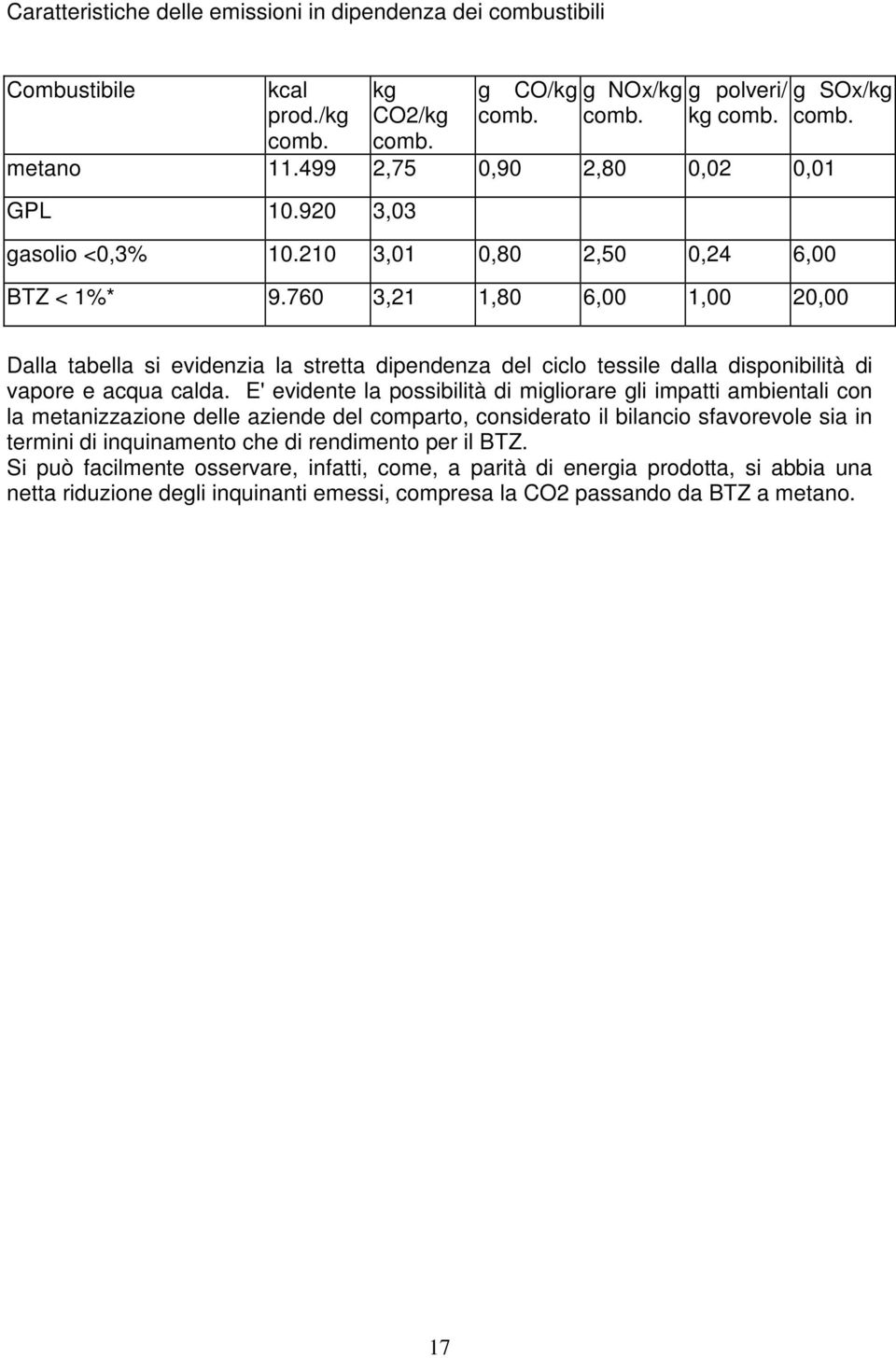 Caratteristiche delle emissioni in dipendenza dei combustibili

| Combustibile | kcal prod./kg comb. | kg CO2/kg comb. | g CO/kg comb. | g NOx/kg comb. | g polveri/ kg comb. | g SOx/kg comb. |
|---|---|---|---|---|---|---|
| metano | 11.499 | 2,75 | 0,90 | 2,80 | 0,02 | 0,01 |
| GPL | 10.920 | 3,03 | | | | |
| gasolio <0,3% | 10.210 | 3,01 | 0,80 | 2,50 | 0,24 | 6,00 |
| BTZ < 1%* | 9.760 | 3,21 | 1,80 | 6,00 | 1,00 | 20,00 |

Dalla tabella si evidenzia la stretta dipendenza del ciclo tessile dalla disponibilità di vapore e acqua calda. E' evidente la possibilità di migliorare gli impatti ambientali con la metanizzazione delle aziende del comparto, considerato il bilancio sfavorevole sia in termini di inquinamento che di rendimento per il BTZ.
Si può facilmente osservare, infatti, come, a parità di energia prodotta, si abbia una netta riduzione degli inquinanti emessi, compresa la CO2 passando da BTZ a metano.

17